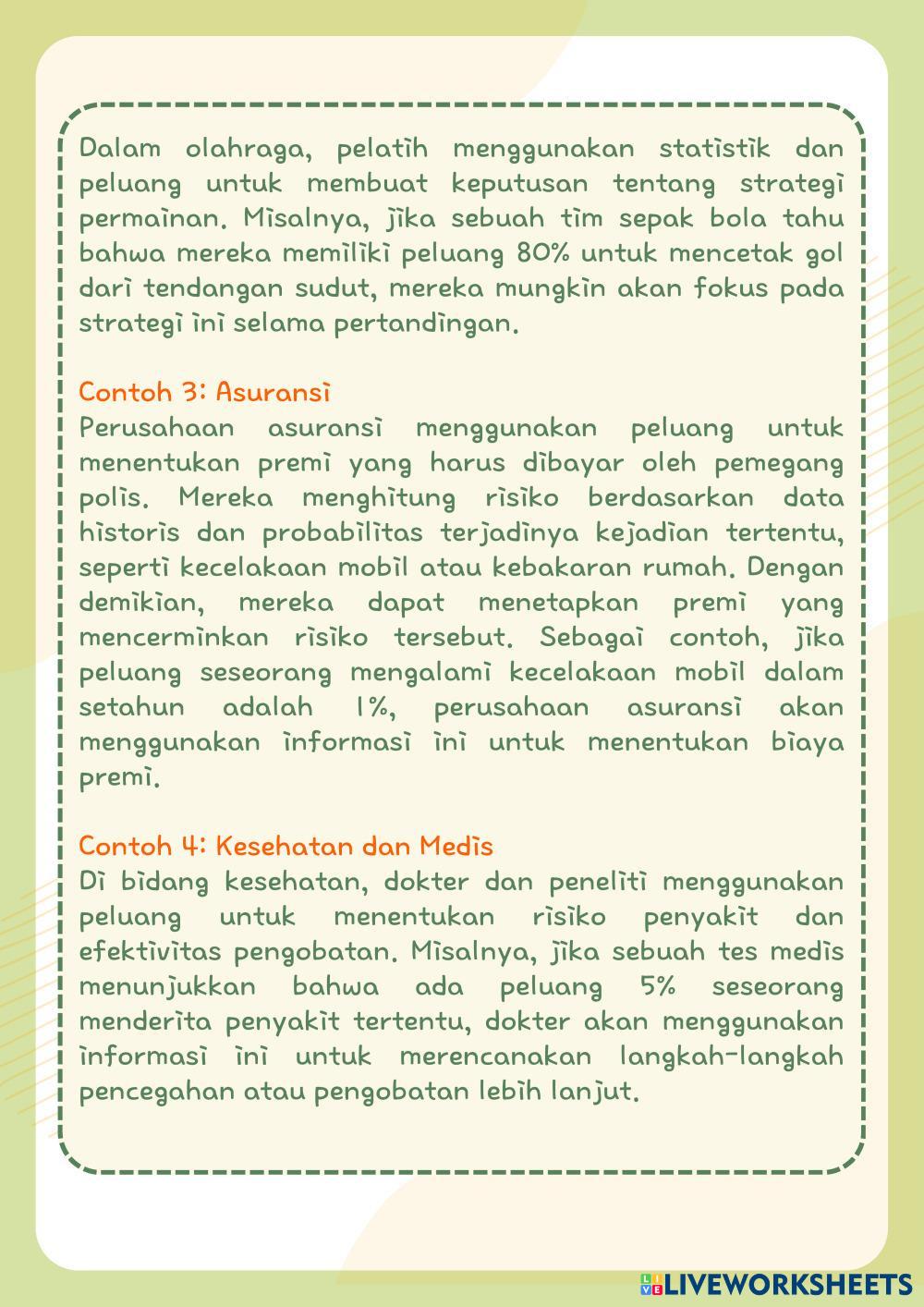 Dalam olahraga, pelatih menggunakan statistik dan peluang untuk membuat keputusan tentang strategi permainan. Misalnya, jika sebuah tim sepak bola tahu bahwa mereka memiliki peluang 80% untuk mencetak gol dari tendangan sudut, mereka mungkin akan fokus pada strategi ini selama pertandingan.

Contoh 3: Asuransi
Perusahaan asuransi menggunakan peluang untuk menentukan premi yang harus dibayar oleh pemegang polis. Mereka menghitung risiko berdasarkan data historis dan probabilitas terjadinya kejadian tertentu, seperti kecelakaan mobil atau kebakaran rumah. Dengan demikian, mereka dapat menetapkan premi yang mencerminkan risiko tersebut. Sebagai contoh, jika peluang seseorang mengalami kecelakaan mobil dalam setahun adalah 1%, perusahaan asuransi akan menggunakan informasi ini untuk menentukan biaya premi.

Contoh 4: Kesehatan dan Medis
Di bidang kesehatan, dokter dan peneliti menggunakan peluang untuk menentukan risiko penyakit dan efektivitas pengobatan. Misalnya, jika sebuah tes medis menunjukkan bahwa ada peluang 5% seseorang menderita penyakit tertentu, dokter akan menggunakan informasi ini untuk merencanakan langkah-langkah pencegahan atau pengobatan lebih lanjut.

LIVEWORKSHEETS